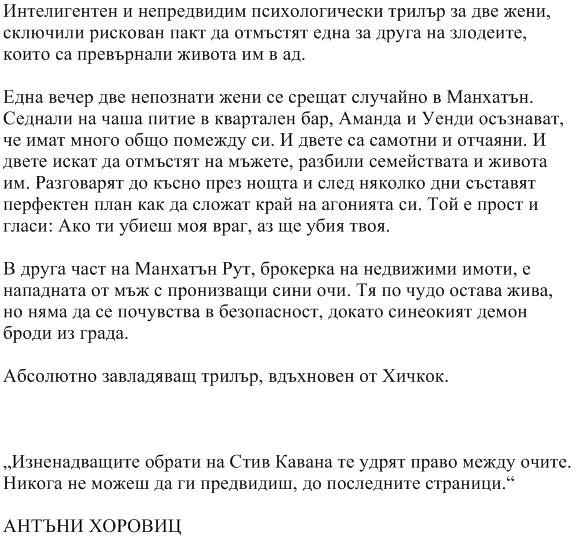 Интелигентен и непредвидим психологически трилър за две жени, сключили рискован пакт да отмъстят една за друга на злодеите, които са превърнали живота им в ад.

Една вечер две непознати жени се срещат случайно в Манхатън. Седнали на чаша питие в квартален бар, Аманда и Уенди осъзнават, че имат много общо помежду си. И двете са самотни и отчаяни. И двете искат да отмъстят на мъжете, разбили семействата и живота им. Разговарят до късно през нощта и след няколко дни съставят перфектен план как да сложат край на агонията си. Той е прост и гласи: Ако ти убиеш моя враг, аз ще убия твоя.

В друга част на Манхатън Рут, брокерка на недвижими имоти, е нападната от мъж с пронизващи сини очи. Тя по чудо остава жива, но няма да се почувства в безопасност, докато синеокият демон броди из града.

Абсолютно завладяващ трилър, вдъхновен от Хичкок.

„Изненадващите обрати на Стив Кавана те удрят право между очите. Никога не можеш да ги предвидиш, до последните страници.“

АНТЪНИ ХОРОВИЦ